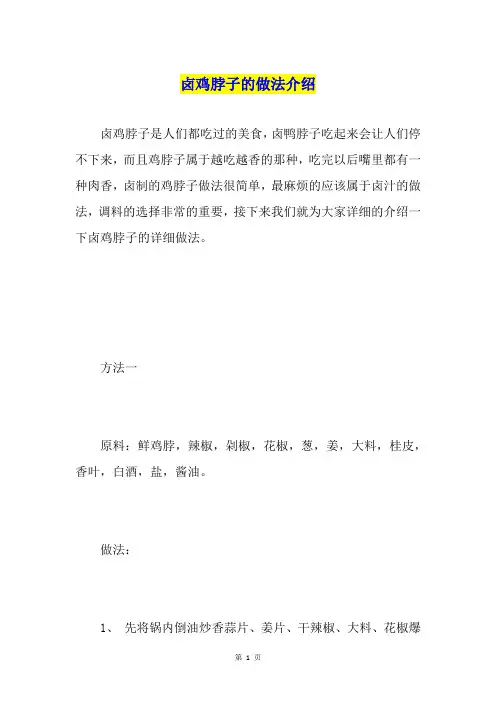 卤鸡脖子的做法介绍

卤鸡脖子是人们都吃过的美食，卤鸭脖子吃起来会让人们停不下来，而且鸡脖子属于越吃越香的那种，吃完以后嘴里都有一种肉香，卤制的鸡脖子做法很简单，最麻烦的应该属于卤汁的做法，调料的选择非常的重要，接下来我们就为大家详细的介绍一下卤鸡脖子的详细做法。

方法一

原料：鲜鸡脖，辣椒，剁椒，花椒，葱，姜，大料，桂皮，香叶，白酒，盐，酱油。

做法：

1、 先将锅内倒油炒香蒜片、姜片、干辣椒、大料、花椒爆

第 1 页